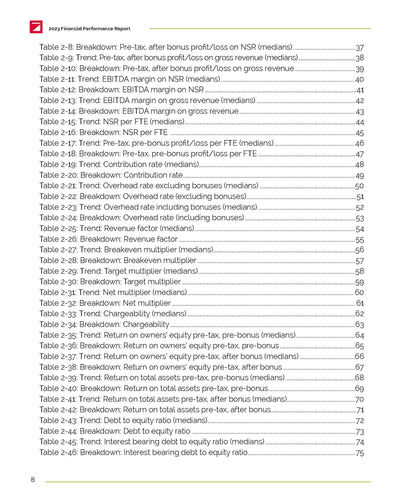 2023 Financial Performance Report

Table 2-8: Breakdown: Pre-tax, after bonus profit/loss on NSR (medians) 37
Table 2-9: Trend: Pre-tax, after bonus profit/loss on gross revenue (medians) 38
Table 2-10: Breakdown: Pre-tax, after bonus profit/loss on gross revenue 39
Table 2-11: Trend: EBITDA margin on NSR (medians) 40
Table 2-12: Breakdown: EBITDA margin on NSR 41
Table 2-13: Trend: EBITDA margin on gross revenue (medians) 42
Table 2-14: Breakdown: EBITDA margin on gross revenue 43
Table 2-15: Trend: NSR per FTE (medians) 44
Table 2-16: Breakdown: NSR per FTE 45
Table 2-17: Trend: Pre-tax, pre-bonus profit/loss per FTE (medians) 46
Table 2-18: Breakdown: Pre-tax, pre-bonus profit/loss per FTE 47
Table 2-19: Trend: Contribution rate (medians) 48
Table 2-20: Breakdown: Contribution rate 49
Table 2-21: Trend: Overhead rate excluding bonuses (medians) 50
Table 2-22: Breakdown: Overhead rate (excluding bonuses) 51
Table 2-23: Trend: Overhead rate including bonuses (medians) 52
Table 2-24: Breakdown: Overhead rate (including bonuses) 53
Table 2-25: Trend: Revenue factor (medians) 54
Table 2-26: Breakdown: Revenue factor 55
Table 2-27: Trend: Breakeven multiplier (medians) 56
Table 2-28: Breakdown: Breakeven multiplier 57
Table 2-29: Trend: Target multiplier (medians) 58
Table 2-30: Breakdown: Target multiplier 59
Table 2-31: Trend: Net multiplier (medians) 60
Table 2-32: Breakdown: Net multiplier 61
Table 2-33: Trend: Chargeability (medians) 62
Table 2-34: Breakdown: Chargeability 63
Table 2-35: Trend: Return on owners' equity pre-tax, pre-bonus (medians) 64
Table 2-36: Breakdown: Return on owners' equity pre-tax, pre-bonus 65
Table 2-37: Trend: Return on owners' equity pre-tax, after bonus (medians) 66
Table 2-38: Breakdown: Return on owners' equity pre-tax, after bonus 67
Table 2-39: Trend: Return on total assets pre-tax, pre-bonus (medians) 68
Table 2-40: Breakdown: Return on total assets pre-tax, pre-bonus 69
Table 2-41: Trend: Return on total assets pre-tax, after bonus (medians) 70
Table 2-42: Breakdown: Return on total assets pre-tax, after bonus 71
Table 2-43: Trend: Debt to equity ratio (medians) 72
Table 2-44: Breakdown: Debt to equity ratio 73
Table 2-45: Trend: Interest bearing debt to equity ratio (medians) 74
Table 2-46: Breakdown: Interest bearing debt to equity ratio 75

8